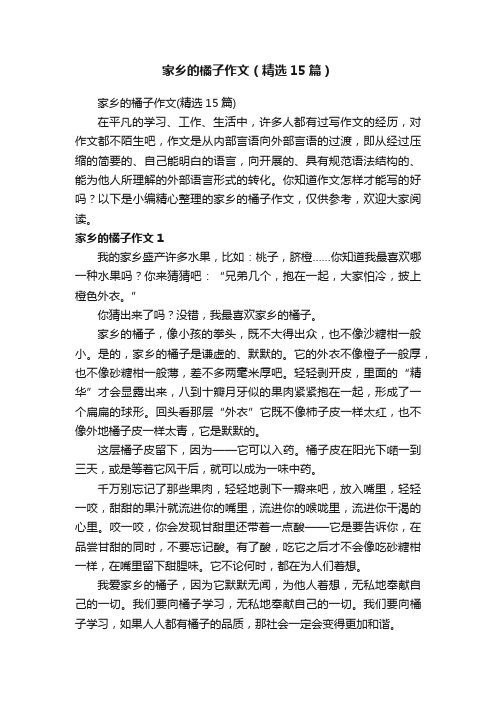 家乡的橘子作文（精选15篇）

家乡的橘子作文(精选15篇)

在平凡的学习、工作、生活中，许多人都有过写作文的经历，对作文都不陌生吧，作文是从内部言语向外部言语的过渡，即从经过压缩的简要的、自己能明白的语言，向开展的、具有规范语法结构的、能为他人所理解的外部语言形式的转化。你知道作文怎样才能写的好吗？以下是小编精心整理的家乡的橘子作文，仅供参考，欢迎大家阅读。

家乡的橘子作文1

我的家乡盛产许多水果，比如：桃子，脐橙……你知道我最喜欢哪一种水果吗？你来猜猜吧：“兄弟几个，抱在一起，大家怕冷，披上橙色外衣。”

你猜出来了吗？没错，我最喜欢家乡的橘子。

家乡的橘子，像小孩的拳头，既不大得出众，也不像沙糖柑一般小。是的，家乡的橘子是谦虚的、默默的。它的外衣不像橙子一般厚，也不像砂糖柑一般薄，差不多两毫米厚吧。轻轻剥开皮，里面的“精华”才会显露出来，八到十瓣月牙似的果肉紧紧抱在一起，形成了一个扁扁的球形。回头看那层“外衣”它既不像柿子皮一样太红，也不像外地橘子皮一样太青，它是默默的。

这层橘子皮留下，因为——它可以入药。橘子皮在阳光下晒一到三天，或是等着它风干后，就可以成为一味中药。

千万别忘记了那些果肉，轻轻地剥下一瓣来吧，放入嘴里，轻轻一咬，甜甜的果汁就流进你的嘴里，流进你的喉咙里，流进你干渴的心里。咬一咬，你会发现甘甜里还带着一点酸——它是要告诉你，在品尝甘甜的同时，不要忘记酸。有了酸，吃它之后才不会像吃砂糖柑一样，在嘴里留下甜腥味。它不论何时，都在为人们着想。

我爱家乡的橘子，因为它默默无闻，为他人着想，无私地奉献自己的一切。我们要向橘子学习，无私地奉献自己的一切。我们要向橘子学习，如果人人都有橘子的品质，那社会一定会变得更加和谐。